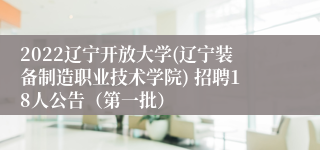 2022辽宁开放大学(辽宁装备制造职业技术学院) 招聘18人公告（第一批）